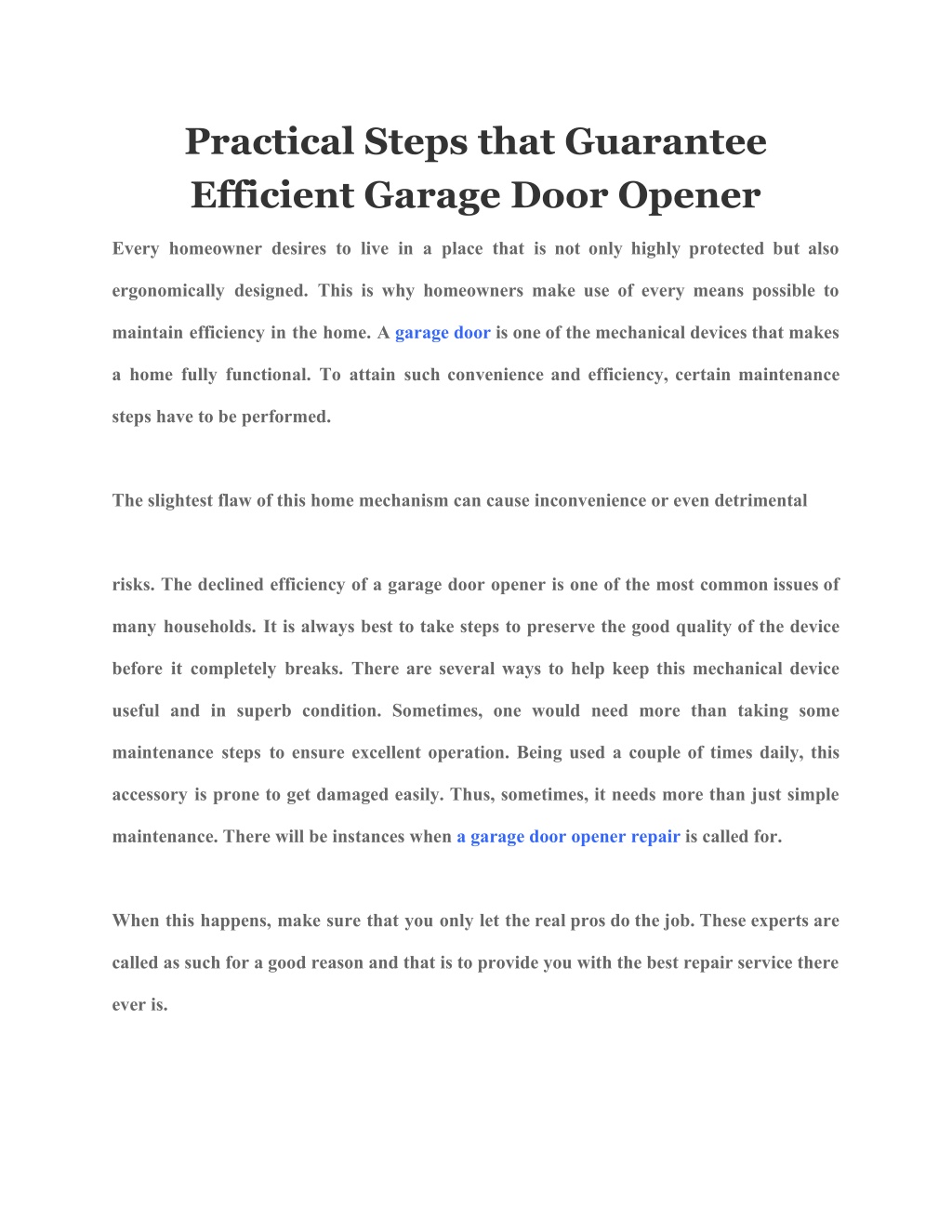 Practical Steps that Guarantee Efficient Garage Door Opener

Every homeowner desires to live in a place that is not only highly protected but also ergonomically designed. This is why homeowners make use of every means possible to maintain efficiency in the home. A garage door is one of the mechanical devices that makes a home fully functional. To attain such convenience and efficiency, certain maintenance steps have to be performed.

The slightest flaw of this home mechanism can cause inconvenience or even detrimental

risks. The declined efficiency of a garage door opener is one of the most common issues of many households. It is always best to take steps to preserve the good quality of the device before it completely breaks. There are several ways to help keep this mechanical device useful and in superb condition. Sometimes, one would need more than taking some maintenance steps to ensure excellent operation. Being used a couple of times daily, this accessory is prone to get damaged easily. Thus, sometimes, it needs more than just simple maintenance. There will be instances when a garage door opener repair is called for.

When this happens, make sure that you only let the real pros do the job. These experts are called as such for a good reason and that is to provide you with the best repair service there ever is.